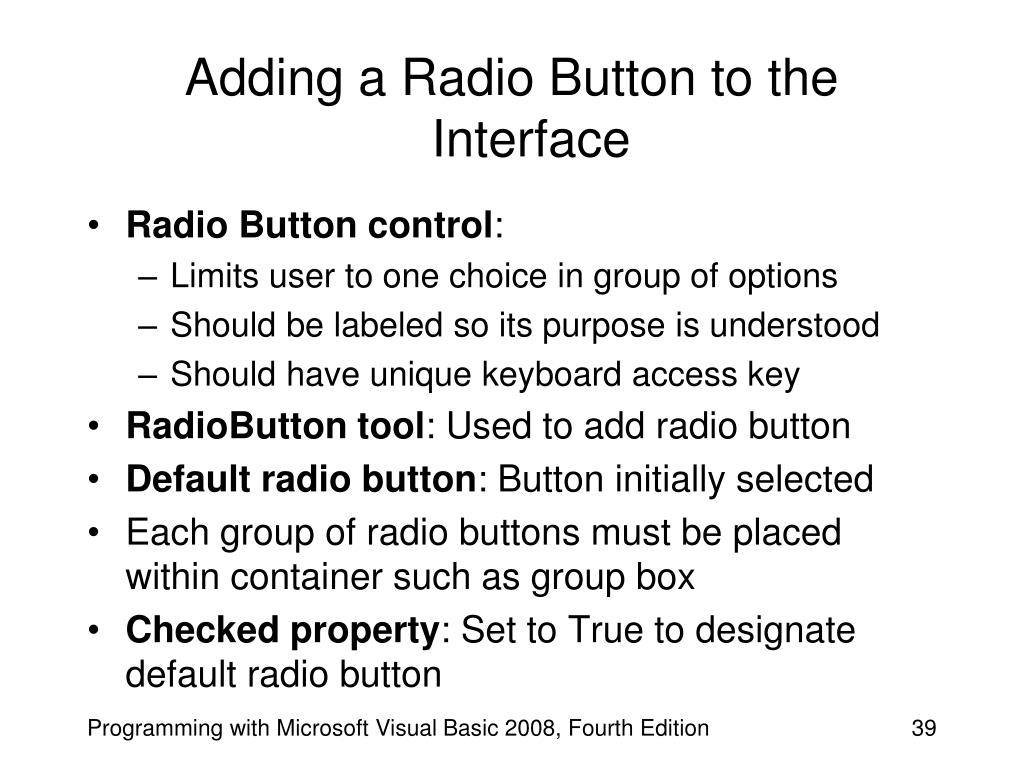 Adding a Radio Button to the Interface

• Radio Button control:
– Limits user to one choice in group of options
– Should be labeled so its purpose is understood
– Should have unique keyboard access key
• RadioButton tool: Used to add radio button
• Default radio button: Button initially selected
• Each group of radio buttons must be placed within container such as group box
• Checked property: Set to True to designate default radio button

Programming with Microsoft Visual Basic 2008, Fourth Edition

39